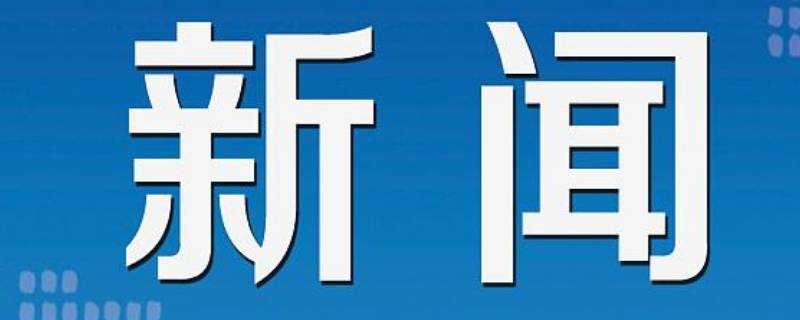 新闻